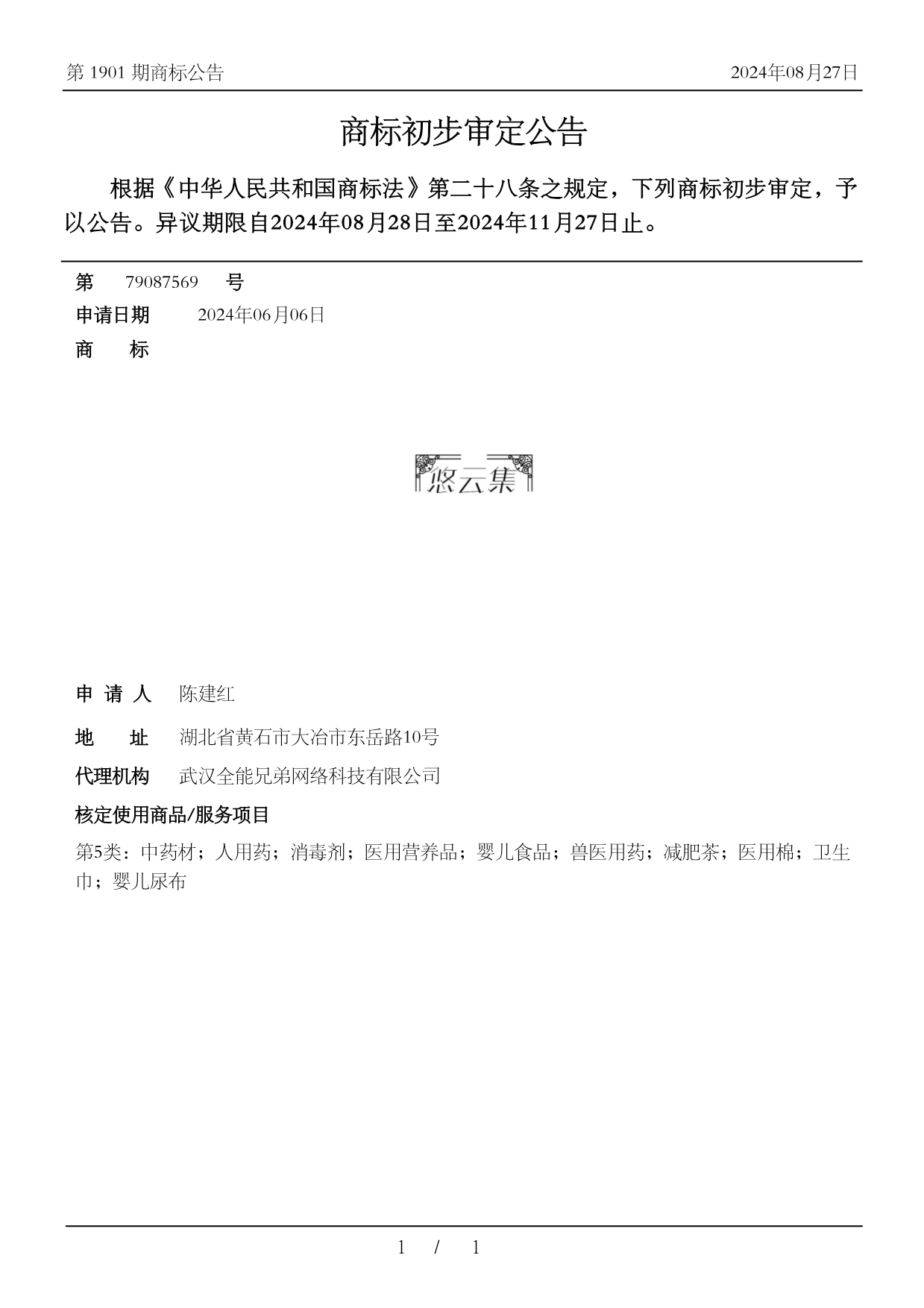 第 1901 期商标公告

2024年08月27日

商标初步审定公告

根据《中华人民共和国商标法》第二十八条之规定，下列商标初步审定，予以公告。异议期限自2024年08月28日至2024年11月27日止。

第 79087569 号

申请日期 2024年06月06日

商 标

悠云集

申 请 人 陈建红

地 址 湖北省黄石市大冶市东岳路10号

代理机构 武汉全能兄弟网络科技有限公司

核定使用商品/服务项目

第5类：中药材；人用药；消毒剂；医用营养品；婴儿食品；兽医用药；减肥茶；医用棉；卫生巾；婴儿尿布

1 / 1